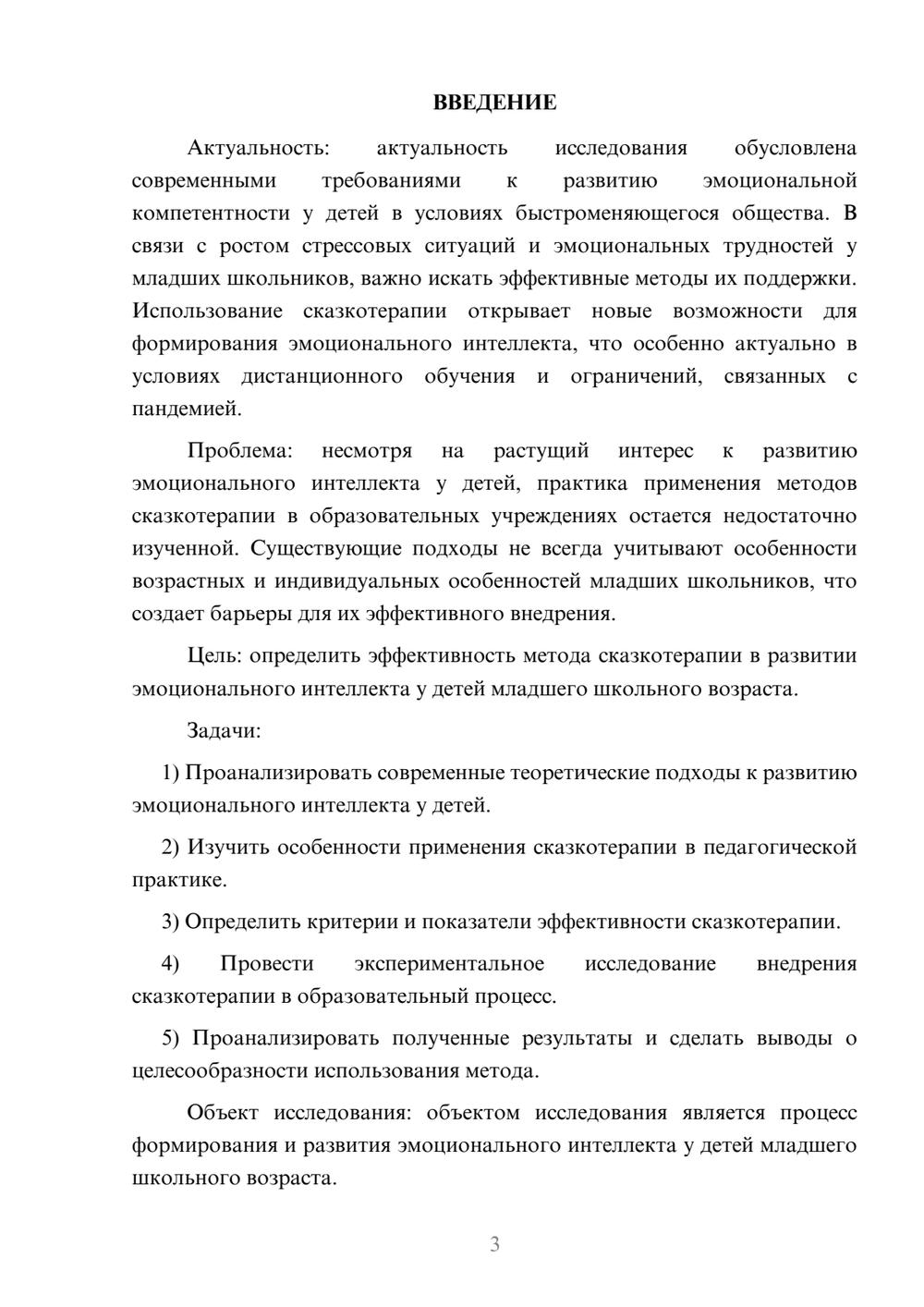 ВВЕДЕНИЕ

Актуальность: актуальность исследования обусловлена современными требованиями к развитию эмоциональной компетентности у детей в условиях быстроменяющегося общества. В связи с ростом стрессовых ситуаций и эмоциональных трудностей у младших школьников, важно искать эффективные методы их поддержки. Использование сказкотерапии открывает новые возможности для формирования эмоционального интеллекта, что особенно актуально в условиях дистанционного обучения и ограничений, связанных с пандемией.

Проблема: несмотря на растущий интерес к развитию эмоционального интеллекта у детей, практика применения методов сказкотерапии в образовательных учреждениях остается недостаточно изученной. Существующие подходы не всегда учитывают особенности возрастных и индивидуальных особенностей младших школьников, что создает барьеры для их эффективного внедрения.

Цель: определить эффективность метода сказкотерапии в развитии эмоционального интеллекта у детей младшего школьного возраста.

Задачи:

1) Проанализировать современные теоретические подходы к развитию эмоционального интеллекта у детей.

2) Изучить особенности применения сказкотерапии в педагогической практике.

3) Определить критерии и показатели эффективности сказкотерапии.

4) Провести экспериментальное исследование внедрения сказкотерапии в образовательный процесс.

5) Проанализировать полученные результаты и сделать выводы о целесообразности использования метода.

Объект исследования: объектом исследования является процесс формирования и развития эмоционального интеллекта у детей младшего школьного возраста.

3